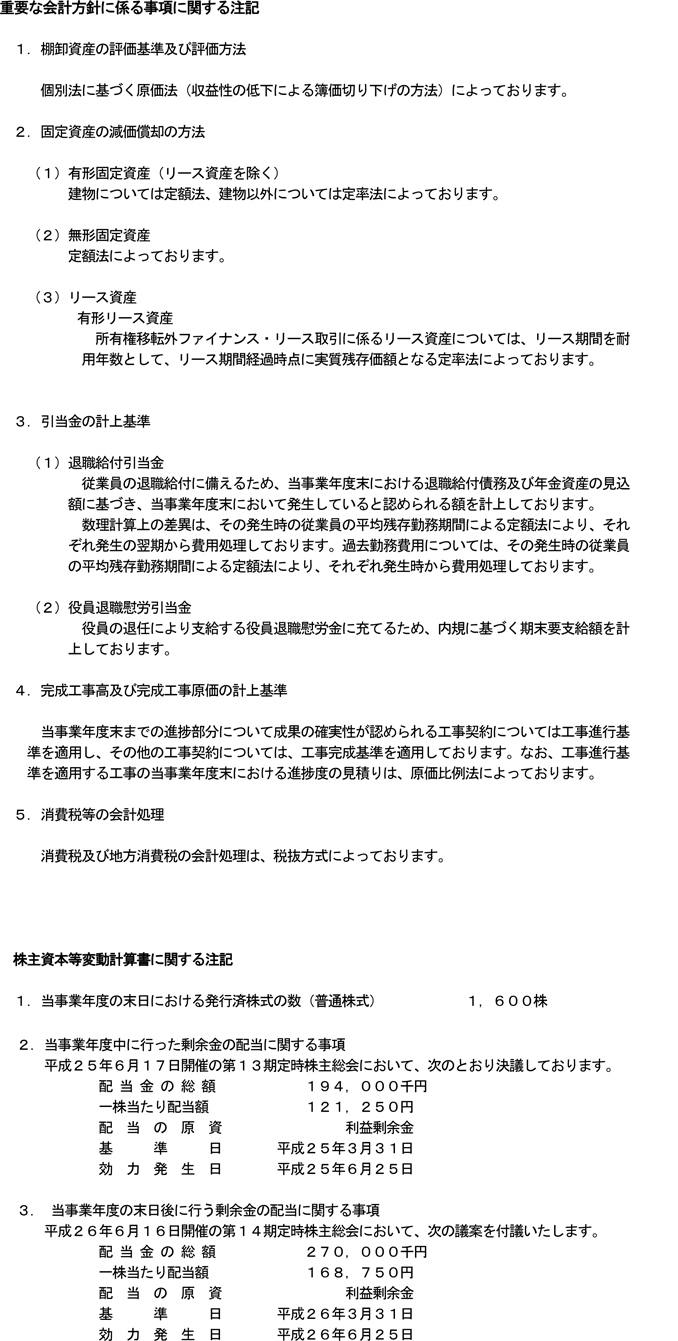 重要な会計方針に係る事項に関する注記

１．棚卸資産の評価基準及び評価方法

個別法に基づく原価法（収益性の低下による簿価切り下げの方法）によっております。

２．固定資産の減価償却の方法

（１）有形固定資産（リース資産を除く）
建物については定額法、建物以外については定率法によっております。

（２）無形固定資産
定額法によっております。

（３）リース資産
有形リース資産
所有権移転外ファイナンス・リース取引に係るリース資産については、リース期間を耐用年数として、リース期間経過時点に実質残存価額となる定率法によっております。

３．引当金の計上基準

（１）退職給付引当金
従業員の退職給付に備えるため、当事業年度末における退職給付債務及び年金資産の見込額に基づき、当事業年度末において発生していると認められる額を計上しております。
数理計算上の差異は、その発生時の従業員の平均残存勤務期間による定額法により、それぞれ発生の翌期から費用処理しております。過去勤務費用については、その発生時の従業員の平均残存勤務期間による定額法により、それぞれ発生時から費用処理しております。

（２）役員退職慰労引当金
役員の退任により支給する役員退職慰労金に充てるため、内規に基づく期末要支給額を計上しております。

４．完成工事高及び完成工事原価の計上基準

当事業年度末までの進捗部分について成果の確実性が認められる工事契約については工事進行基準を適用し、その他の工事契約については、工事完成基準を適用しております。なお、工事進行基準を適用する工事の当事業年度末における進捗度の見積りは、原価比例法によっております。

５．消費税等の会計処理

消費税及び地方消費税の会計処理は、税抜方式によっております。

株主資本等変動計算書に関する注記

１．当事業年度の末日における発行済株式の数（普通株式）　　１，６００株

２．当事業年度中に行った剰余金の配当に関する事項
平成２５年６月１７日開催の第１３期定時株主総会において、次のとおり決議しております。
配当金の総額　１９４，０００千円
一株当たり配当額　１２１，２５０円
配当の原資　利益剰余金
基準日　平成２５年３月３１日
効力発生日　平成２５年６月２５日

３．当事業年度の末日後に行う剰余金の配当に関する事項
平成２６年６月１６日開催の第１４期定時株主総会において、次の議案を付議いたします。
配当金の総額　２７０，０００千円
一株当たり配当額　１６８，７５０円
配当の原資　利益剰余金
基準日　平成２６年３月３１日
効力発生日　平成２６年６月２５日